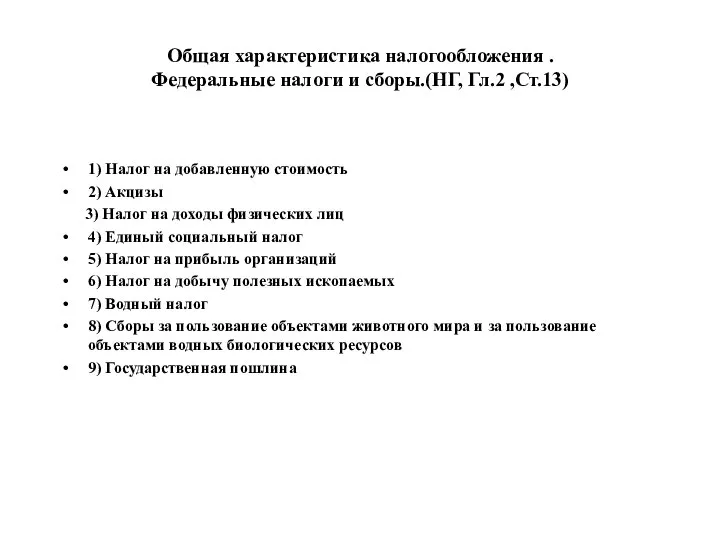 Общая характеристика налогообложения .
Федеральные налоги и сборы.(НГ, Гл.2 ,Ст.13)

• 1) Налог на добавленную стоимость
• 2) Акцизы
3) Налог на доходы физических лиц
• 4) Единый социальный налог
• 5) Налог на прибыль организаций
• 6) Налог на добычу полезных ископаемых
• 7) Водный налог
• 8) Сборы за пользование объектами животного мира и за пользование объектами водных биологических ресурсов
• 9) Государственная пошлина